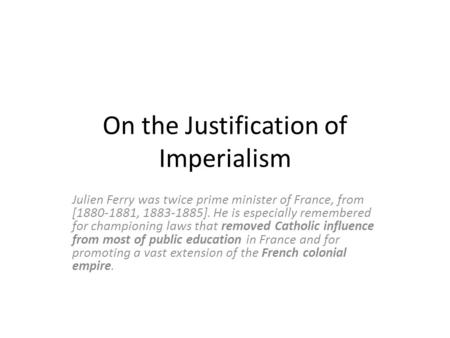 On the Justification of Imperialism

Julien Ferry was twice prime minister of France, from [1880-1881, 1883-1885]. He is especially remembered for championing laws that removed Catholic influence from most of public education in France and for promoting a vast extension of the French colonial empire.